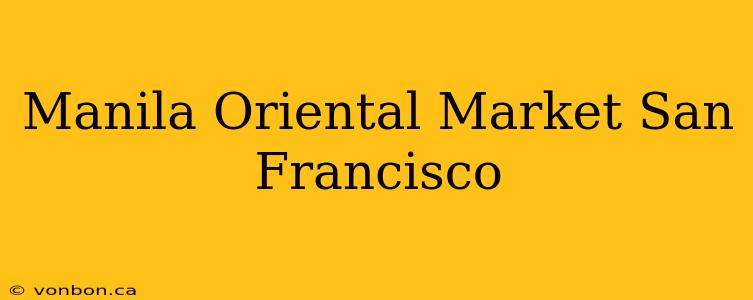 Manila Oriental Market San Francisco

© vonbon.ca